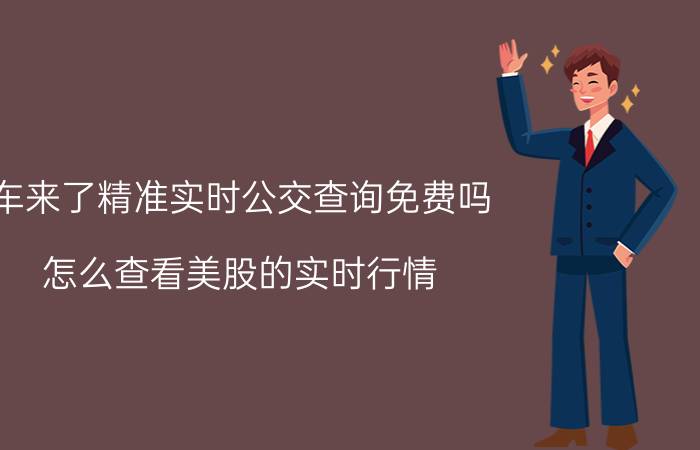 车来了精准实时公交查询免费吗

怎么查看美股的实时行情